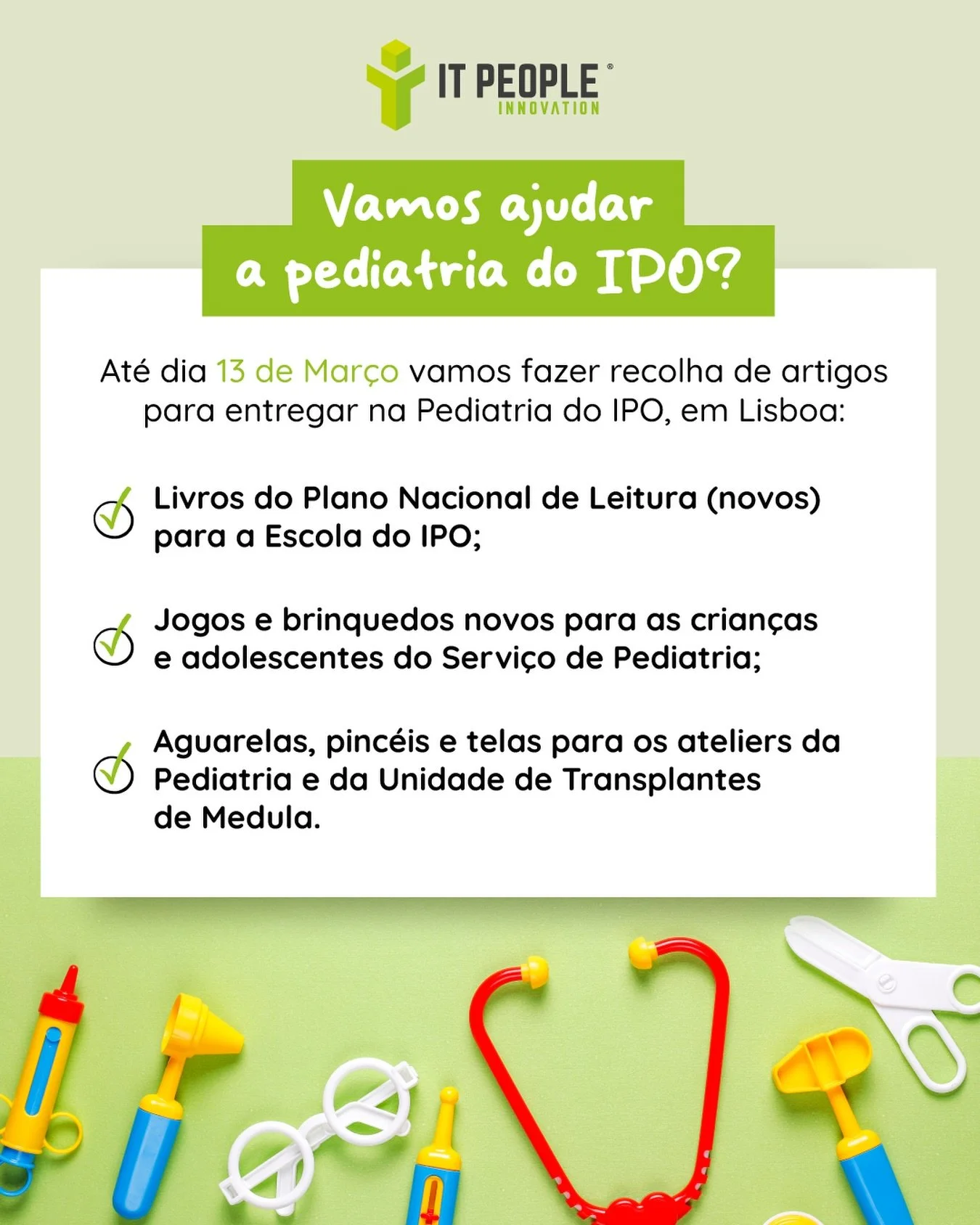 IT PEOPLE®
INNOVATION

Vamos ajudar
a pediatria do IPO?

Até dia 13 de Março vamos fazer recolha de artigos para entregar na Pediatria do IPO, em Lisboa:

✓ Livros do Plano Nacional de Leitura (novos) para a Escola do IPO;

✓ Jogos e brinquedos novos para as crianças e adolescentes do Serviço de Pediatria;

✓ Aguarelas, pincéis e telas para os ateliers da Pediatria e da Unidade de Transplantes de Medula.